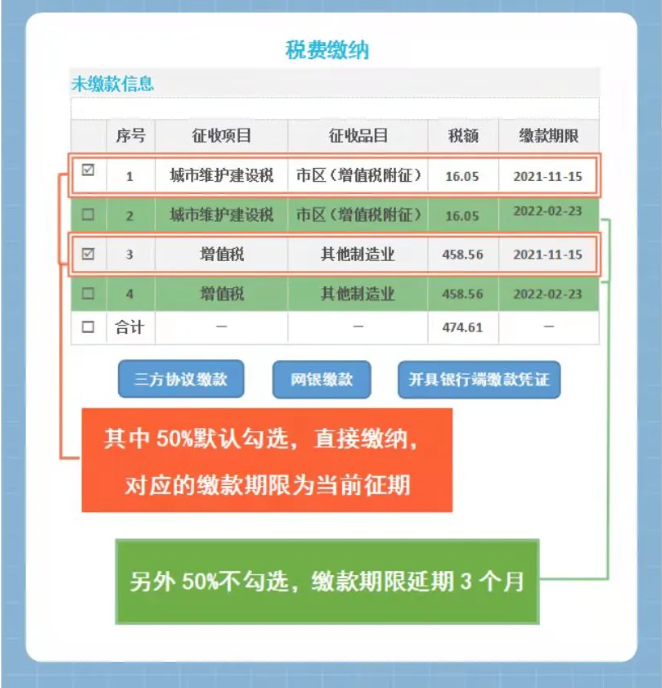 税费缴纳

未缴款信息

| | 序号 | 征收项目 | 征收品目 | 税额 | 缴款期限 |
|---|---|---|---|---|---|
| ☑ | 1 | 城市维护建设税 | 市区（增值税附征） | 16.05 | 2021-11-15 |
| ☐ | 2 | 城市维护建设税 | 市区（增值税附征） | 16.05 | 2022-02-23 |
| ☑ | 3 | 增值税 | 其他制造业 | 458.56 | 2021-11-15 |
| ☐ | 4 | 增值税 | 其他制造业 | 458.56 | 2022-02-23 |
| ☐ | 合计 | — | — | 474.61 | — |

三方协议缴款

网银缴款

开具银行端缴款凭证

其中 50%默认勾选，直接缴纳，对应的缴款期限为当前征期

另外 50%不勾选，缴款期限延期 3 个月